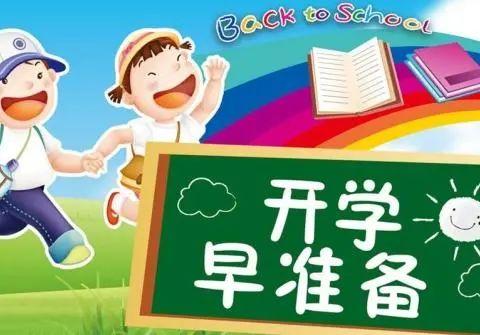 Back to School

开学
早准备